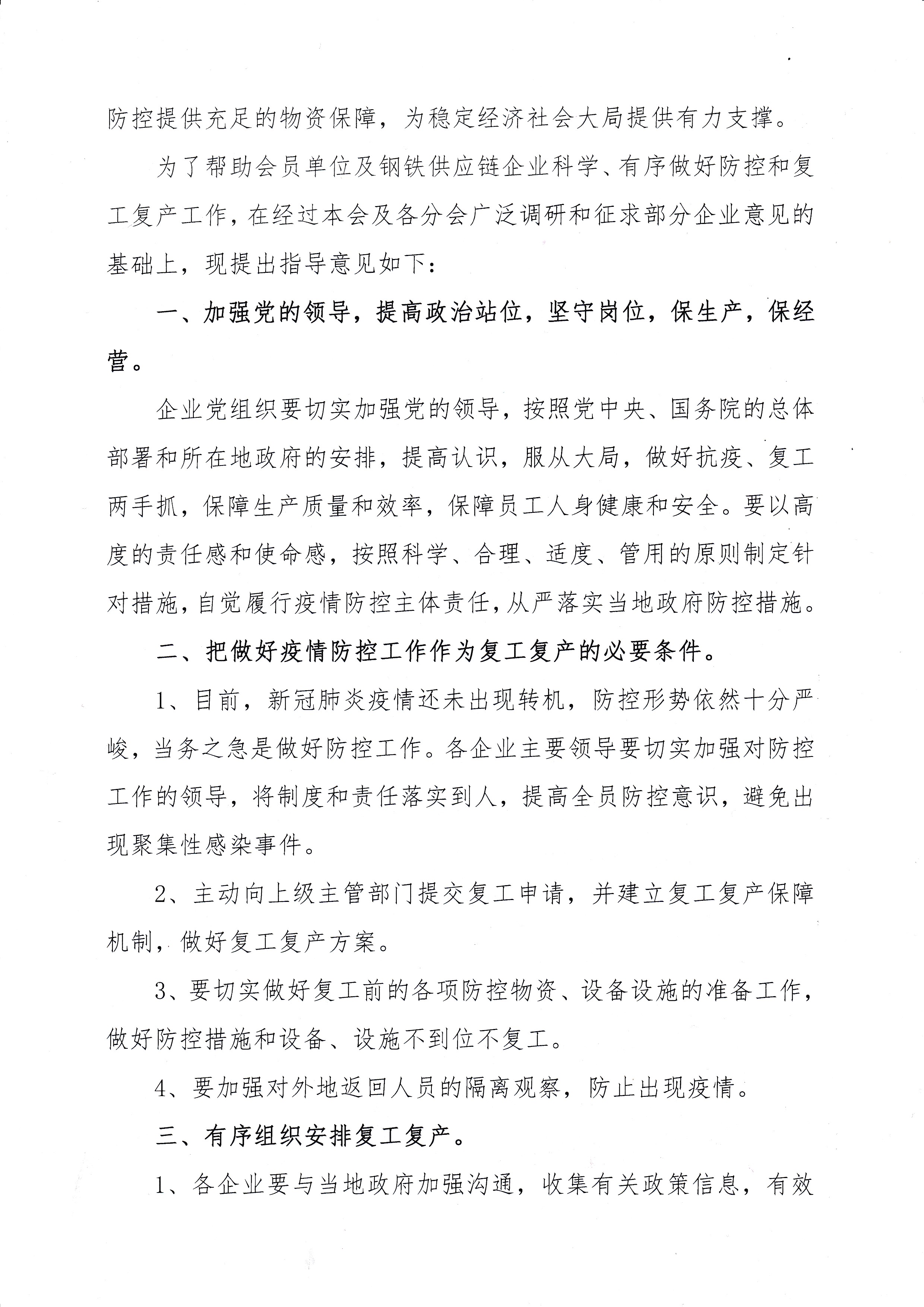 防控提供充足的物资保障，为稳定经济社会大局提供有力支撑。

为了帮助会员单位及钢铁供应链企业科学、有序做好防控和复工复产工作，在经过本会及各分会广泛调研和征求部分企业意见的基础上，现提出指导意见如下：

一、加强党的领导，提高政治站位，坚守岗位，保生产，保经营。

企业党组织要切实加强党的领导，按照党中央、国务院的总体部署和所在地政府的安排，提高认识，服从大局，做好抗疫、复工两手抓，保障生产质量和效率，保障员工人身健康和安全。要以高度的责任感和使命感，按照科学、合理、适度、管用的原则制定针对措施，自觉履行疫情防控主体责任，从严落实当地政府防控措施。

二、把做好疫情防控工作作为复工复产的必要条件。

1、目前，新冠肺炎疫情还未出现转机，防控形势依然十分严峻，当务之急是做好防控工作。各企业主要领导要切实加强对防控工作的领导，将制度和责任落实到人，提高全员防控意识，避免出现聚集性感染事件。

2、主动向上级主管部门提交复工申请，并建立复工复产保障机制，做好复工复产方案。

3、要切实做好复工前的各项防控物资、设备设施的准备工作，做好防控措施和设备、设施不到位不复工。

4、要加强对外地返回人员的隔离观察，防止出现疫情。

三、有序组织安排复工复产。

1、各企业要与当地政府加强沟通，收集有关政策信息，有效